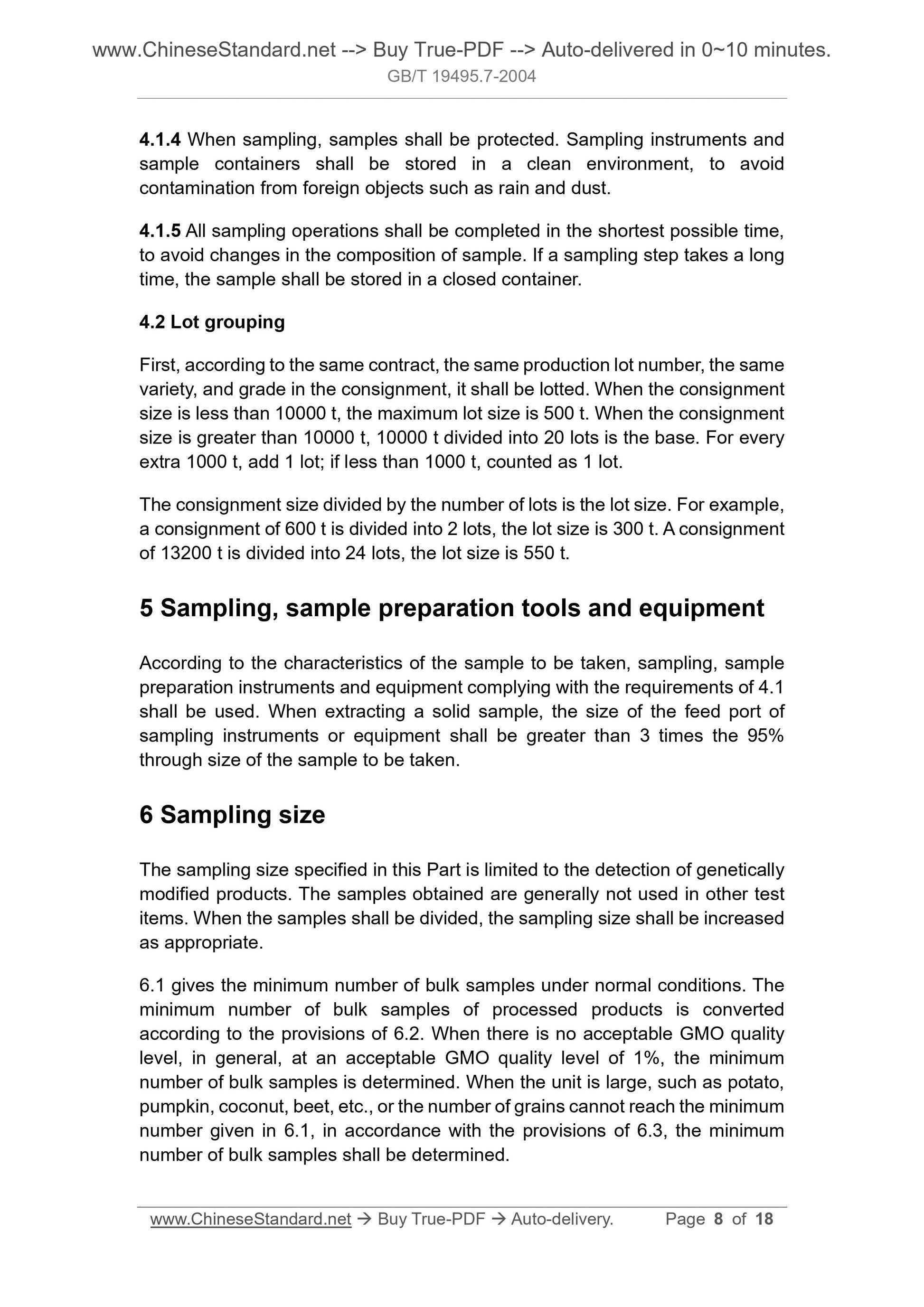 www.ChineseStandard.net --> Buy True-PDF --> Auto-delivered in 0~10 minutes.
GB/T 19495.7-2004

4.1.4 When sampling, samples shall be protected. Sampling instruments and sample containers shall be stored in a clean environment, to avoid contamination from foreign objects such as rain and dust.

4.1.5 All sampling operations shall be completed in the shortest possible time, to avoid changes in the composition of sample. If a sampling step takes a long time, the sample shall be stored in a closed container.

4.2 Lot grouping

First, according to the same contract, the same production lot number, the same variety, and grade in the consignment, it shall be lotted. When the consignment size is less than 10000 t, the maximum lot size is 500 t. When the consignment size is greater than 10000 t, 10000 t divided into 20 lots is the base. For every extra 1000 t, add 1 lot; if less than 1000 t, counted as 1 lot.

The consignment size divided by the number of lots is the lot size. For example, a consignment of 600 t is divided into 2 lots, the lot size is 300 t. A consignment of 13200 t is divided into 24 lots, the lot size is 550 t.

5 Sampling, sample preparation tools and equipment

According to the characteristics of the sample to be taken, sampling, sample preparation instruments and equipment complying with the requirements of 4.1 shall be used. When extracting a solid sample, the size of the feed port of sampling instruments or equipment shall be greater than 3 times the 95% through size of the sample to be taken.

6 Sampling size

The sampling size specified in this Part is limited to the detection of genetically modified products. The samples obtained are generally not used in other test items. When the samples shall be divided, the sampling size shall be increased as appropriate.

6.1 gives the minimum number of bulk samples under normal conditions. The minimum number of bulk samples of processed products is converted according to the provisions of 6.2. When there is no acceptable GMO quality level, in general, at an acceptable GMO quality level of 1%, the minimum number of bulk samples is determined. When the unit is large, such as potato, pumpkin, coconut, beet, etc., or the number of grains cannot reach the minimum number given in 6.1, in accordance with the provisions of 6.3, the minimum number of bulk samples shall be determined.

www.ChineseStandard.net → Buy True-PDF → Auto-delivery. Page 8 of 18